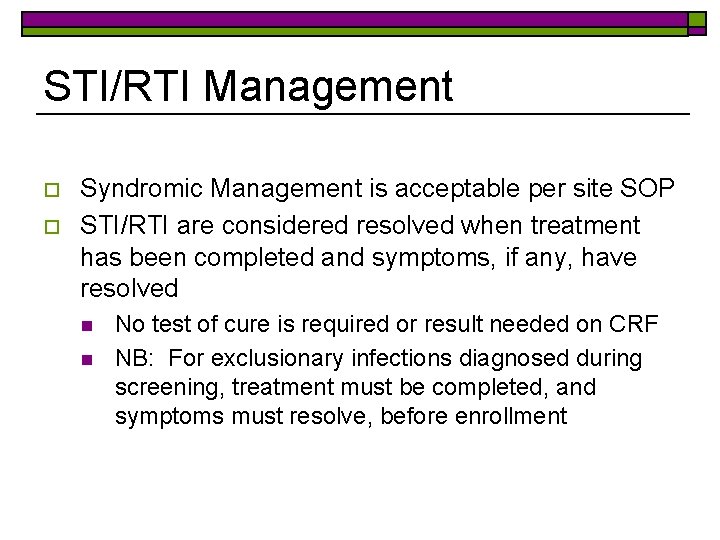 STI/RTI Management

Syndromic Management is acceptable per site SOP

STI/RTI are considered resolved when treatment has been completed and symptoms, if any, have resolved

No test of cure is required or result needed on CRF

NB: For exclusionary infections diagnosed during screening, treatment must be completed, and symptoms must resolve, before enrollment